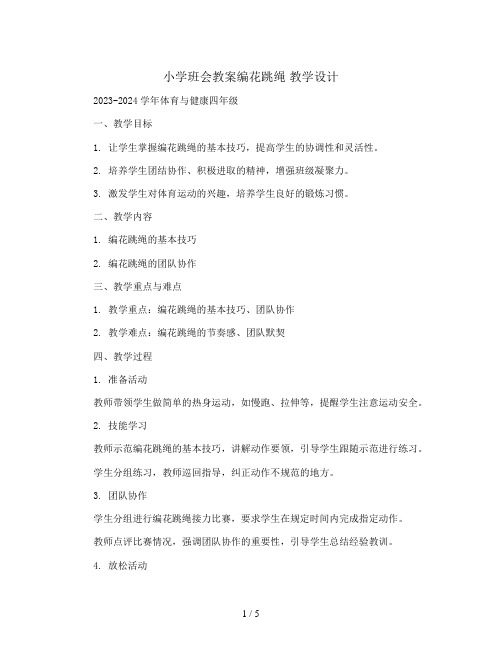 小学班会教案编花跳绳 教学设计

2023-2024 学年体育与健康四年级

一、教学目标

1. 让学生掌握编花跳绳的基本技巧，提高学生的协调性和灵活性。

2. 培养学生团结协作、积极进取的精神，增强班级凝聚力。

3. 激发学生对体育运动的兴趣，培养学生良好的锻炼习惯。

二、教学内容

1. 编花跳绳的基本技巧

2. 编花跳绳的团队协作

三、教学重点与难点

1. 教学重点：编花跳绳的基本技巧、团队协作

2. 教学难点：编花跳绳的节奏感、团队默契

四、教学过程

1. 准备活动

教师带领学生做简单的热身运动，如慢跑、拉伸等，提醒学生注意运动安全。

2. 技能学习

教师示范编花跳绳的基本技巧，讲解动作要领，引导学生跟随示范进行练习。

学生分组练习，教师巡回指导，纠正动作不规范的地方。

3. 团队协作

学生分组进行编花跳绳接力比赛，要求学生在规定时间内完成指定动作。

教师点评比赛情况，强调团队协作的重要性，引导学生总结经验教训。

4. 放松活动

1 / 5